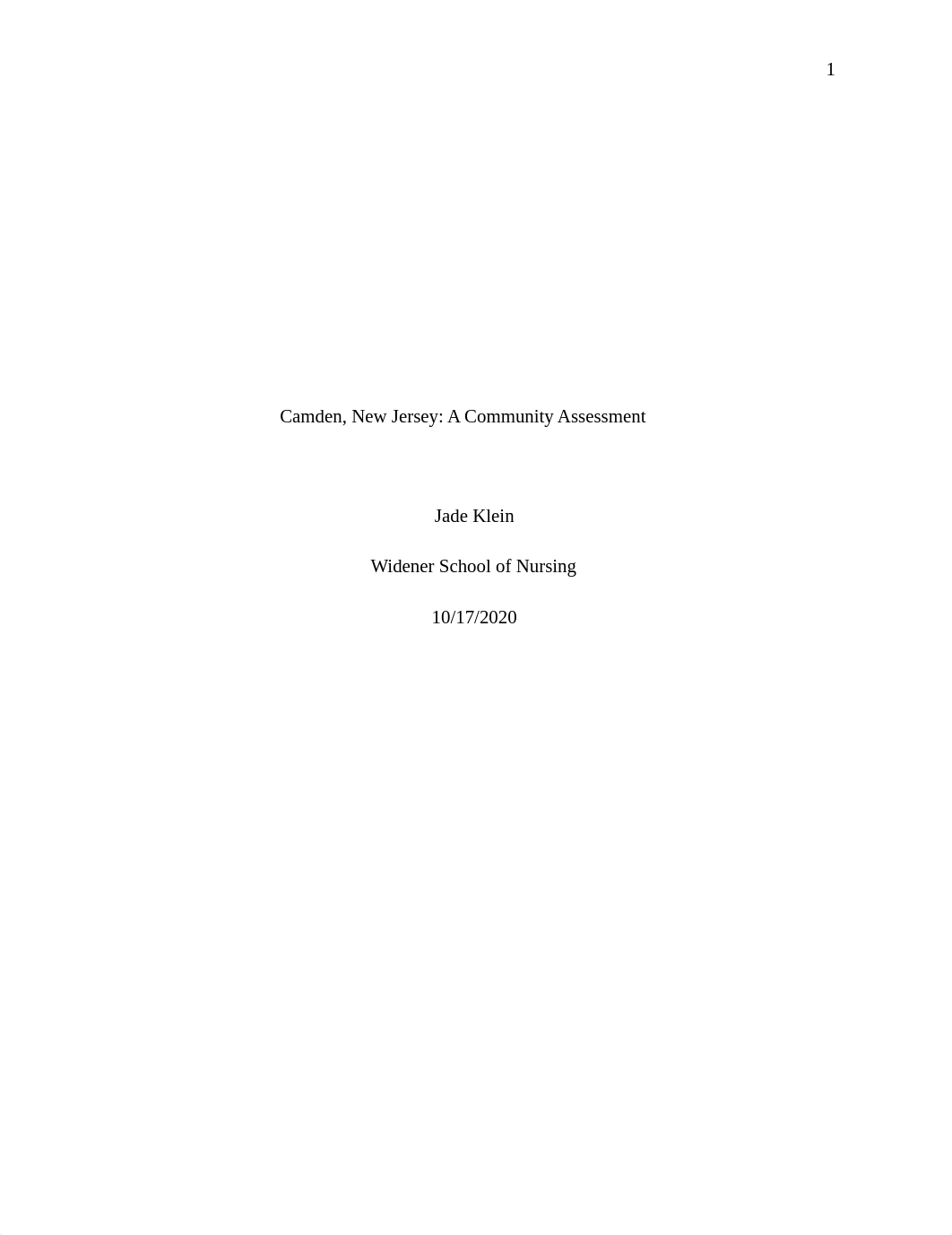 1

Camden, New Jersey: A Community Assessment

Jade Klein

Widener School of Nursing

10/17/2020